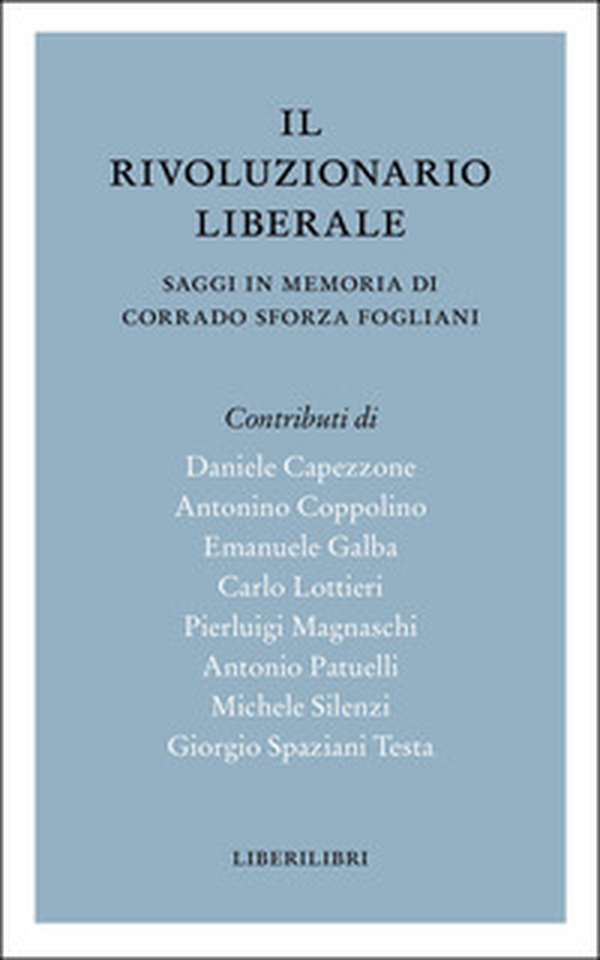 IL
RIVOLUZIONARIO
LIBERALE

SAGGI IN MEMORIA DI
CORRADO SFORZA FOGLIANI

Contributi di

Daniele Capezzone
Antonino Coppolino
Emanuele Galba
Carlo Lottieri
Pierluigi Magnaschi
Antonio Patuelli
Michele Silenzi
Giorgio Spaziani Testa

LIBERILIBRI